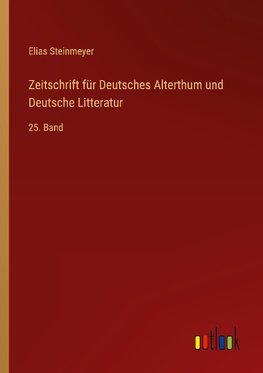 Elias Steinmeyer

Zeitschrift für Deutsches Alterthum und Deutsche Litteratur

25. Band

outlook